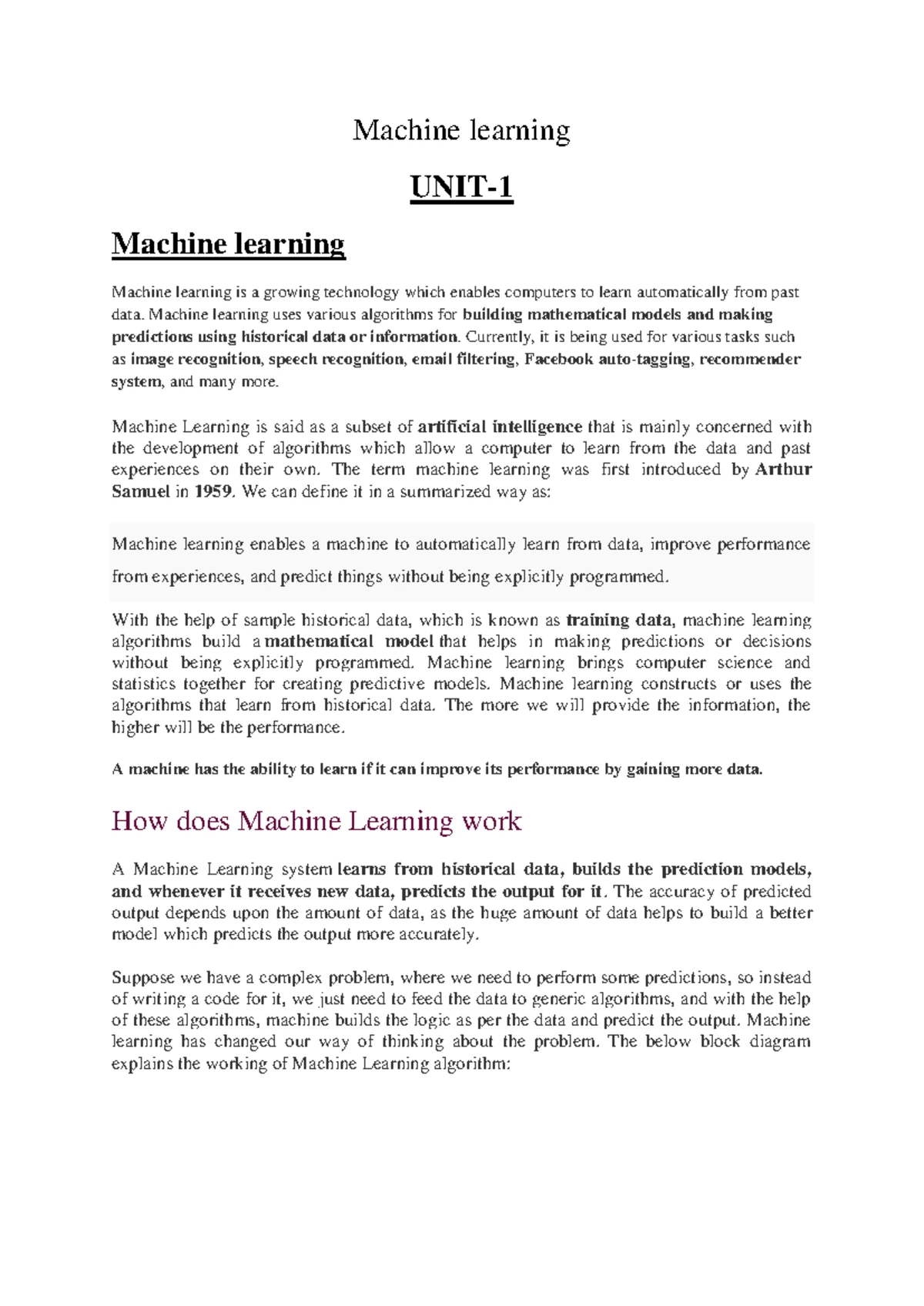 Machine learning

UNIT-1

Machine learning

Machine learning is a growing technology which enables computers to learn automatically from past data. Machine learning uses various algorithms for building mathematical models and making predictions using historical data or information. Currently, it is being used for various tasks such as image recognition, speech recognition, email filtering, Facebook auto-tagging, recommender system, and many more.

Machine Learning is said as a subset of artificial intelligence that is mainly concerned with the development of algorithms which allow a computer to learn from the data and past experiences on their own. The term machine learning was first introduced by Arthur Samuel in 1959. We can define it in a summarized way as:

Machine learning enables a machine to automatically learn from data, improve performance from experiences, and predict things without being explicitly programmed.

With the help of sample historical data, which is known as training data, machine learning algorithms build a mathematical model that helps in making predictions or decisions without being explicitly programmed. Machine learning brings computer science and statistics together for creating predictive models. Machine learning constructs or uses the algorithms that learn from historical data. The more we will provide the information, the higher will be the performance.

A machine has the ability to learn if it can improve its performance by gaining more data.

How does Machine Learning work

A Machine Learning system learns from historical data, builds the prediction models, and whenever it receives new data, predicts the output for it. The accuracy of predicted output depends upon the amount of data, as the huge amount of data helps to build a better model which predicts the output more accurately.

Suppose we have a complex problem, where we need to perform some predictions, so instead of writing a code for it, we just need to feed the data to generic algorithms, and with the help of these algorithms, machine builds the logic as per the data and predict the output. Machine learning has changed our way of thinking about the problem. The below block diagram explains the working of Machine Learning algorithm: